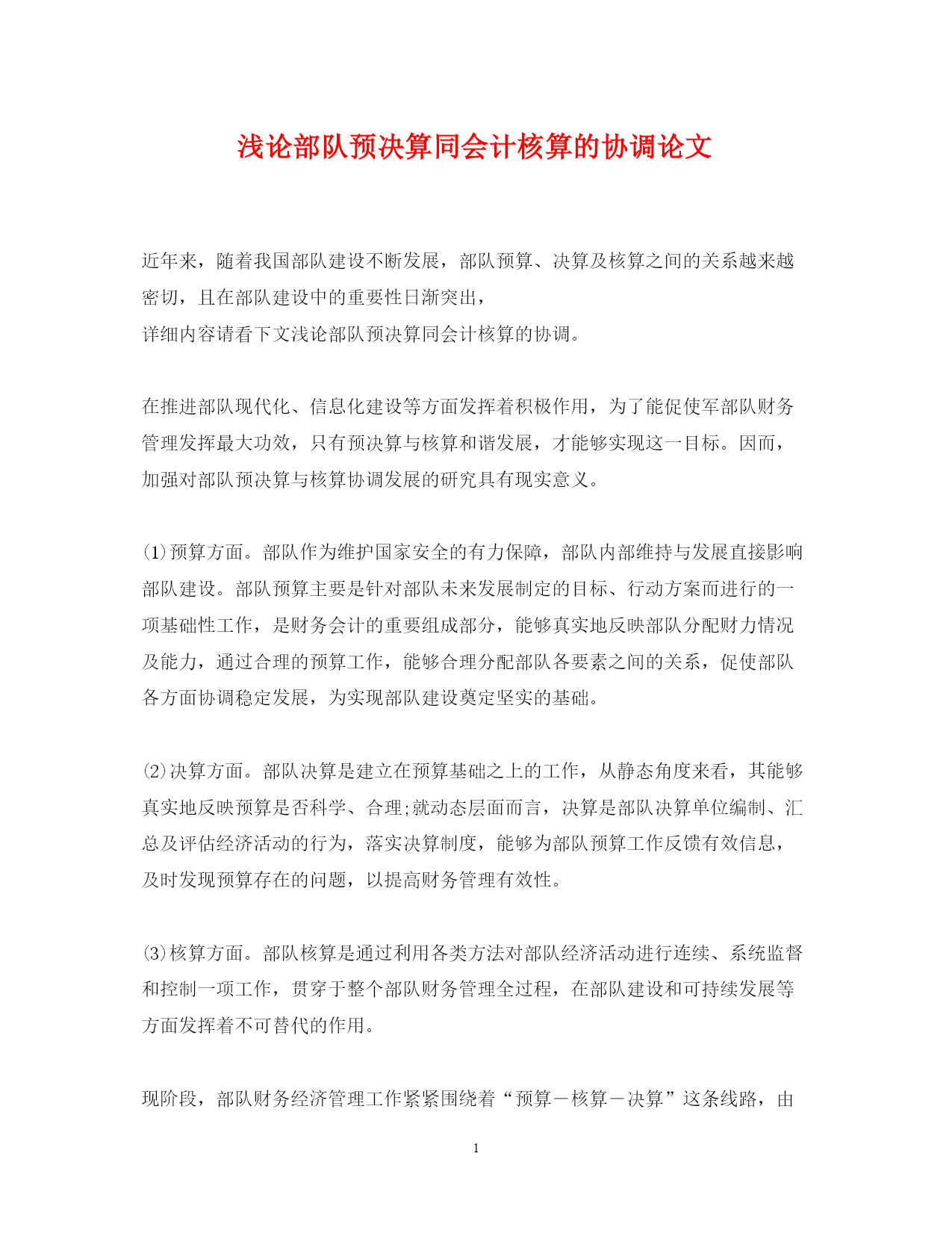 浅论部队预决算同会计核算的协调论文

近年来，随着我国部队建设不断发展，部队预算、决算及核算之间的关系越来越密切，且在部队建设中的重要性日渐突出，
详细内容请看下文浅论部队预决算同会计核算的协调。

在推进部队现代化、信息化建设等方面发挥着积极作用，为了能促使军部队财务管理发挥最大功效，只有预决算与核算和谐发展，才能够实现这一目标。因而，加强对部队预决算与核算协调发展的研究具有现实意义。

(1)预算方面。部队作为维护国家安全的有力保障，部队内部维持与发展直接影响部队建设。部队预算主要是针对部队未来发展制定的目标、行动方案而进行的一项基础性工作，是财务会计的重要组成部分，能够真实地反映部队分配财力情况及能力，通过合理的预算工作，能够合理分配部队各要素之间的关系，促使部队各方面协调稳定发展，为实现部队建设奠定坚实的基础。

(2)决算方面。部队决算是建立在预算基础之上的工作，从静态角度来看，其能够真实地反映预算是否科学、合理;就动态层面而言，决算是部队决算单位编制、汇总及评估经济活动的行为，落实决算制度，能够为部队预算工作反馈有效信息，及时发现预算存在的问题，以提高财务管理有效性。

(3)核算方面。部队核算是通过利用各类方法对部队经济活动进行连续、系统监督和控制一项工作，贯穿于整个部队财务管理全过程，在部队建设和可持续发展等方面发挥着不可替代的作用。

现阶段，部队财务经济管理工作紧紧围绕着“预算－核算－决算”这条线路，由

1